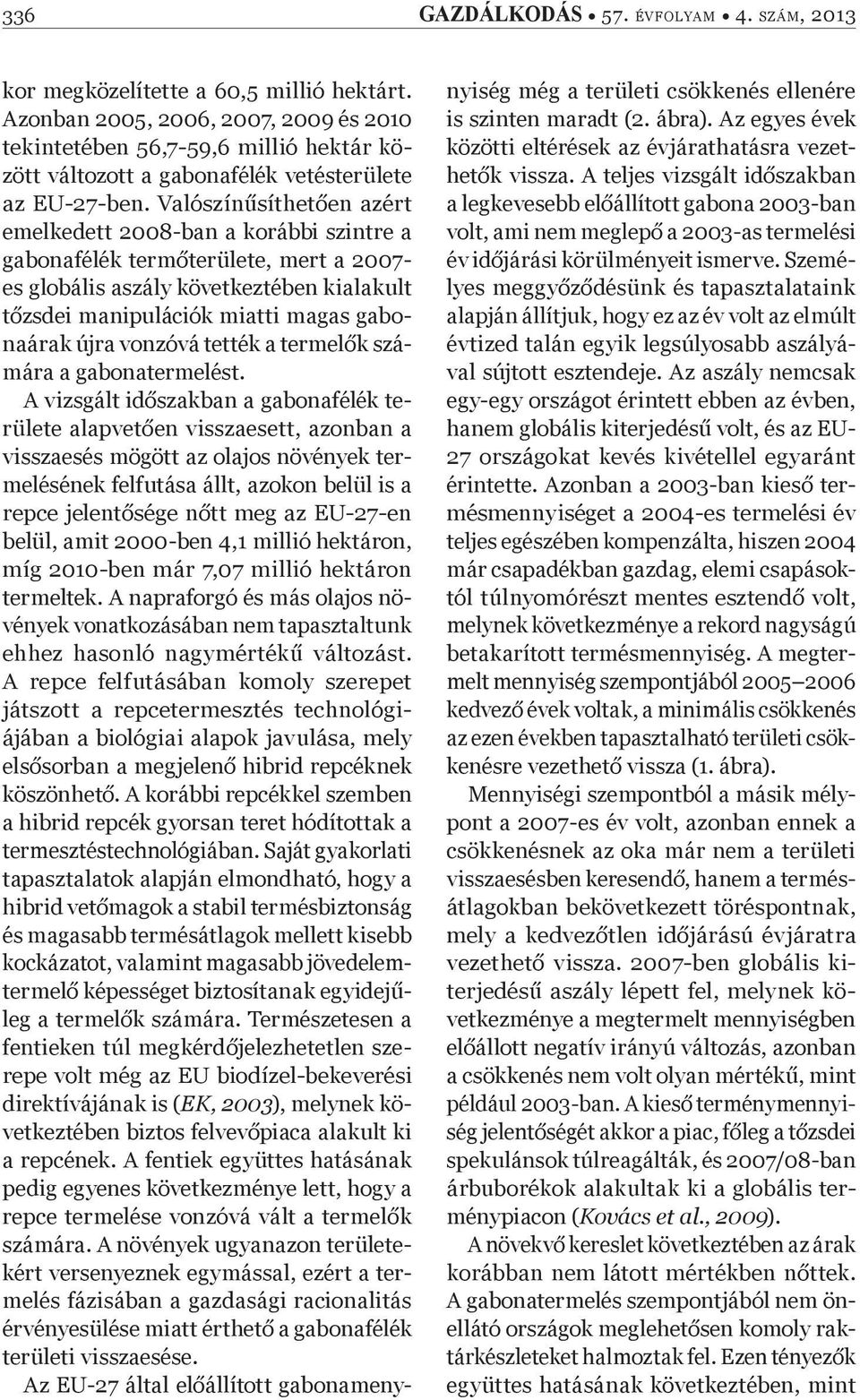 336 GAZDÁLKODÁS • 57. ÉVFOLYAM • 4. SZÁM, 2013

kor megközelítette a 60,5 millió hektárt. Azonban 2005, 2006, 2007, 2009 és 2010 tekintetében 56,7-59,6 millió hektár között változott a gabonafélék vetésterülete az EU-27-ben. Valószínűsíthetően azért emelkedett 2008-ban a korábbi szintre a gabonafélék termőterülete, mert a 2007-es globális aszály következtében kialakult tőzsdei manipulációk miatti magas gabonaárak újra vonzóvá tették a termelők számára a gabonatermelést.

A vizsgált időszakban a gabonafélék területe alapvetően visszaesett, azonban a visszaesés mögött az olajos növények termelésének felfutása állt, azokon belül is a repce jelentősége nőtt meg az EU-27-en belül, amit 2000-ben 4,1 millió hektáron, míg 2010-ben már 7,07 millió hektáron termeltek. A napraforgó és más olajos növények vonatkozásában nem tapasztaltunk ehhez hasonló nagymértékű változást. A repce felfutásában komoly szerepet játszott a repcetermesztés technológiájában a biológiai alapok javulása, mely elsősorban a megjelenő hibrid repcéknek köszönhető. A korábbi repcékkel szemben a hibrid repcék gyorsan teret hódítottak a termesztéstechnológiában. Saját gyakorlati tapasztalatok alapján elmondható, hogy a hibrid vetőmagok a stabil termésbiztonság és magasabb termésátlagok mellett kisebb kockázatot, valamint magasabb jövedelemtermelő képességet biztosítanak egyidejűleg a termelők számára. Természetesen a fentieken túl megkérdőjelezhetetlen szerepe volt még az EU biodízel-bekeverési direktívájának is (EK, 2003), melynek következtében biztos felvevőpiaca alakult ki a repcének. A fentiek együttes hatásának pedig egyenes következménye lett, hogy a repce termelése vonzóvá vált a termelők számára. A növények ugyanazon területekért versenyeznek egymással, ezért a termelés fázisában a gazdasági racionalitás érvényesülése miatt érthető a gabonafélék területi visszaesése.

Az EU-27 által előállított gabonamennyiség még a területi csökkenés ellenére is szinten maradt (2. ábra). Az egyes évek közötti eltérések az évjárathatásra vezethetők vissza. A teljes vizsgált időszakban a legkevesebb előállított gabona 2003-ban volt, ami nem meglepő a 2003-as termelési év időjárási körülményeit ismerve. Személyes meggyőződésünk és tapasztalataink alapján állítjuk, hogy ez az év volt az elmúlt évtized talán egyik legsúlyosabb aszályával sújtott esztendeje. Az aszály nemcsak egy-egy országot érintett ebben az évben, hanem globális kiterjedésű volt, és az EU-27 országokat kevés kivétellel egyaránt érintette. Azonban a 2003-ban kieső termésmennyiséget a 2004-es termelési év teljes egészében kompenzálta, hiszen 2004 már csapadékban gazdag, elemi csapásoktól túlnyomórészt mentes esztendő volt, melynek következménye a rekord nagyságú betakarított termésmennyiség. A megtermelt mennyiség szempontjából 2005–2006 kedvező évek voltak, a minimális csökkenés az ezen években tapasztalható területi csökkenésre vezethető vissza (1. ábra).

Mennyiségi szempontból a másik mélypont a 2007-es év volt, azonban ennek a csökkenésnek az oka már nem a területi visszaesésben keresendő, hanem a termésátlagokban bekövetkezett töréspontnak, mely a kedvezőtlen időjárású évjáratra vezethető vissza. 2007-ben globális kiterjedésű aszály lépett fel, melynek következménye a megtermelt mennyiségben előállott negatív irányú változás, azonban a csökkenés nem volt olyan mértékű, mint például 2003-ban. A kieső terménymennyiség jelentőségét akkor a piac, főleg a tőzsdei spekulánsok túlreagálták, és 2007/08-ban árbuborékok alakultak ki a globális terménypiacon (Kovács et al., 2009).

A növekvő kereslet következtében az árak korábban nem látott mértékben nőttek. A gabonatermelés szempontjából nem önellátó országok meglehetősen komoly raktárkészleteket halmoztak fel. Ezen tényezők együttes hatásának következtében, mint